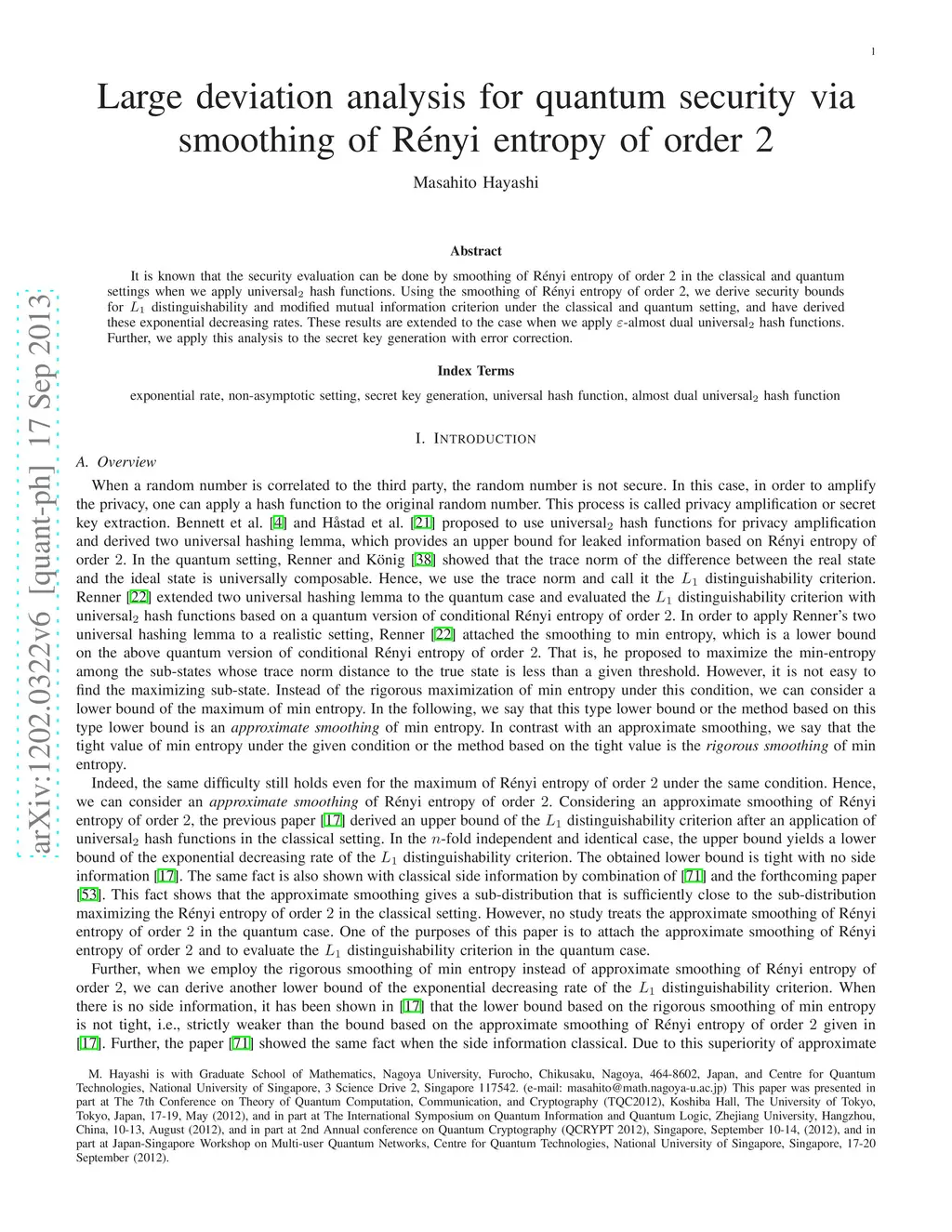 1

Large deviation analysis for quantum security via smoothing of Rényi entropy of order 2

Masahito Hayashi

arXiv:1202.0322v6 [quant-ph] 17 Sep 2013

Abstract

It is known that the security evaluation can be done by smoothing of Rényi entropy of order 2 in the classical and quantum settings when we apply universal$_2$ hash functions. Using the smoothing of Rényi entropy of order 2, we derive security bounds for $L_1$ distinguishability and modified mutual information criterion under the classical and quantum setting, and have derived these exponential decreasing rates. These results are extended to the case when we apply $\varepsilon$-almost dual universal$_2$ hash functions. Further, we apply this analysis to the secret key generation with error correction.

Index Terms

exponential rate, non-asymptotic setting, secret key generation, universal hash function, almost dual universal$_2$ hash function

I. INTRODUCTION

A. Overview

When a random number is correlated to the third party, the random number is not secure. In this case, in order to amplify the privacy, one can apply a hash function to the original random number. This process is called privacy amplification or secret key extraction. Bennett et al. [4] and Håstad et al. [21] proposed to use universal$_2$ hash functions for privacy amplification and derived two universal hashing lemma, which provides an upper bound for leaked information based on Rényi entropy of order 2. In the quantum setting, Renner and König [38] showed that the trace norm of the difference between the real state and the ideal state is universally composable. Hence, we use the trace norm and call it the $L_1$ distinguishability criterion. Renner [22] extended two universal hashing lemma to the quantum case and evaluated the $L_1$ distinguishability criterion with universal$_2$ hash functions based on a quantum version of conditional Rényi entropy of order 2. In order to apply Renner's two universal hashing lemma to a realistic setting, Renner [22] attached the smoothing to min entropy, which is a lower bound on the above quantum version of conditional Rényi entropy of order 2. That is, he proposed to maximize the min-entropy among the sub-states whose trace norm distance to the true state is less than a given threshold. However, it is not easy to find the maximizing sub-state. Instead of the rigorous maximization of min entropy under this condition, we can consider a lower bound of the maximum of min entropy. In the following, we say that this type lower bound or the method based on this type lower bound is an approximate smoothing of min entropy. In contrast with an approximate smoothing, we say that the tight value of min entropy under the given condition or the method based on the tight value is the rigorous smoothing of min entropy.

Indeed, the same difficulty still holds even for the maximum of Rényi entropy of order 2 under the same condition. Hence, we can consider an approximate smoothing of Rényi entropy of order 2. Considering an approximate smoothing of Rényi entropy of order 2, the previous paper [17] derived an upper bound of the $L_1$ distinguishability criterion after an application of universal$_2$ hash functions in the classical setting. In the $n$-fold independent and identical case, the upper bound yields a lower bound of the exponential decreasing rate of the $L_1$ distinguishability criterion. The obtained lower bound is tight with no side information [17]. The same fact is also shown with classical side information by combination of [71] and the forthcoming paper [53]. This fact shows that the approximate smoothing gives a sub-distribution that is sufficiently close to the sub-distribution maximizing the Rényi entropy of order 2 in the classical setting. However, no study treats the approximate smoothing of Rényi entropy of order 2 in the quantum case. One of the purposes of this paper is to attach the approximate smoothing of Rényi entropy of order 2 and to evaluate the $L_1$ distinguishability criterion in the quantum case.

Further, when we employ the rigorous smoothing of min entropy instead of approximate smoothing of Rényi entropy of order 2, we can derive another lower bound of the exponential decreasing rate of the $L_1$ distinguishability criterion. When there is no side information, it has been shown in [17] that the lower bound based on the rigorous smoothing of min entropy is not tight, i.e., strictly weaker than the bound based on the approximate smoothing of Rényi entropy of order 2 given in [17]. Further, the paper [71] showed the same fact when the side information classical. Due to this superiority of approximate

M. Hayashi is with Graduate School of Mathematics, Nagoya University, Furocho, Chikusaku, Nagoya, 464-8602, Japan, and Centre for Quantum Technologies, National University of Singapore, 3 Science Drive 2, Singapore 117542. (e-mail: masahito@math.nagoya-u.ac.jp) This paper was presented in part at The 7th Conference on Theory of Quantum Computation, Communication, and Cryptography (TQC2012), Koshiba Hall, The University of Tokyo, Tokyo, Japan, 17-19, May (2012), and in part at The International Symposium on Quantum Information and Quantum Logic, Zhejiang University, Hangzhou, China, 10-13, August (2012), and in part at 2nd Annual conference on Quantum Cryptography (QCRYPT 2012), Singapore, September 10-14, (2012), and in part at Japan-Singapore Workshop on Multi-user Quantum Networks, Centre for Quantum Technologies, National University of Singapore, Singapore, 17-20 September (2012).